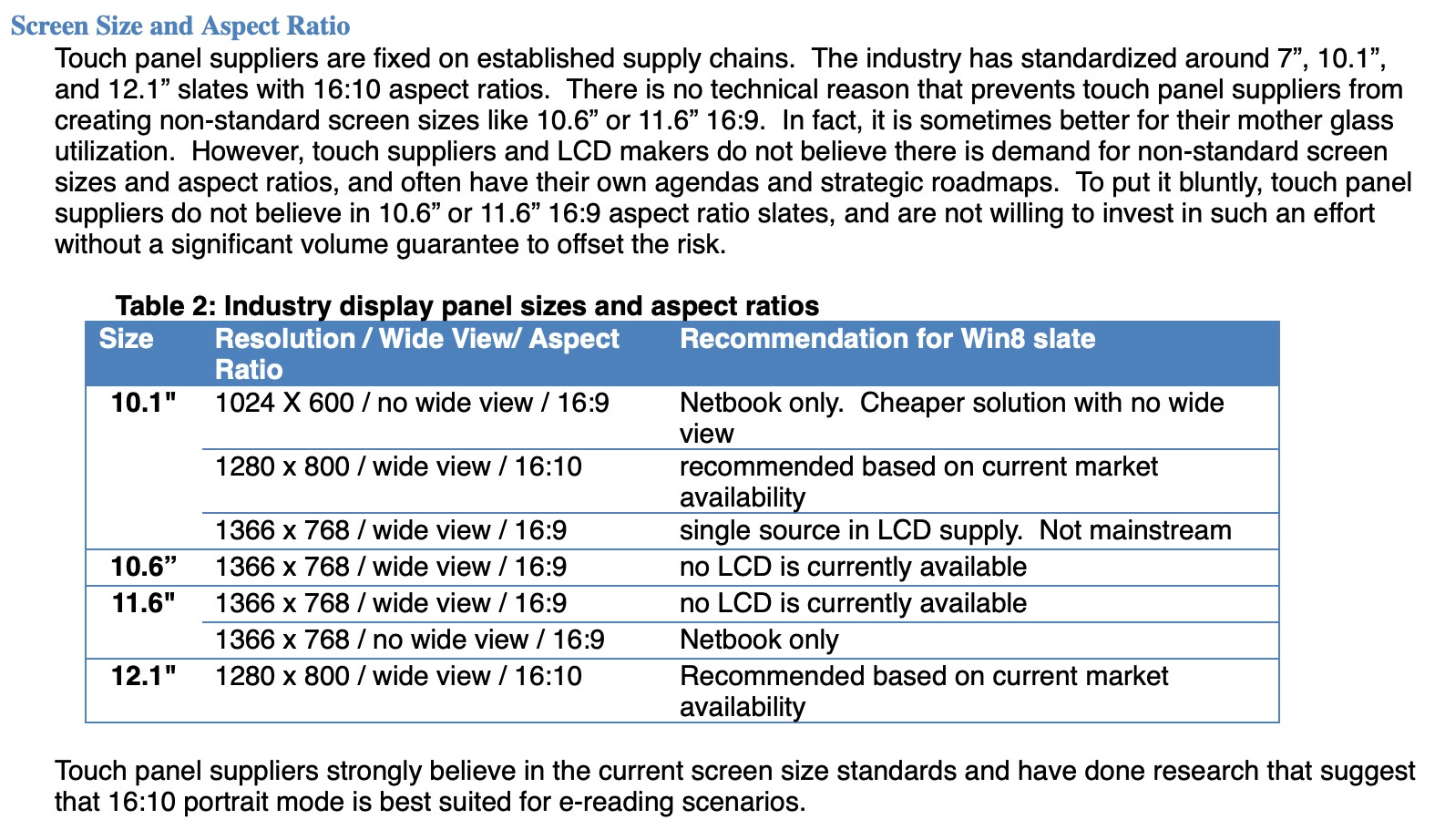 Screen Size and Aspect Ratio

Touch panel suppliers are fixed on established supply chains. The industry has standardized around 7”, 10.1”, and 12.1” slates with 16:10 aspect ratios. There is no technical reason that prevents touch panel suppliers from creating non-standard screen sizes like 10.6” or 11.6” 16:9. In fact, it is sometimes better for their mother glass utilization. However, touch suppliers and LCD makers do not believe there is demand for non-standard screen sizes and aspect ratios, and often have their own agendas and strategic roadmaps. To put it bluntly, touch panel suppliers do not believe in 10.6” or 11.6” 16:9 aspect ratio slates, and are not willing to invest in such an effort without a significant volume guarantee to offset the risk.

Table 2: Industry display panel sizes and aspect ratios

| Size | Resolution / Wide View/ Aspect Ratio | Recommendation for Win8 slate |
|---|---|---|
| 10.1" | 1024 X 600 / no wide view / 16:9 | Netbook only. Cheaper solution with no wide view |
| | 1280 x 800 / wide view / 16:10 | recommended based on current market availability |
| | 1366 x 768 / wide view / 16:9 | single source in LCD supply. Not mainstream |
| 10.6” | 1366 x 768 / wide view / 16:9 | no LCD is currently available |
| 11.6" | 1366 x 768 / wide view / 16:9 | no LCD is currently available |
| | 1366 x 768 / no wide view / 16:9 | Netbook only |
| 12.1" | 1280 x 800 / wide view / 16:10 | Recommended based on current market availability |

Touch panel suppliers strongly believe in the current screen size standards and have done research that suggest that 16:10 portrait mode is best suited for e-reading scenarios.